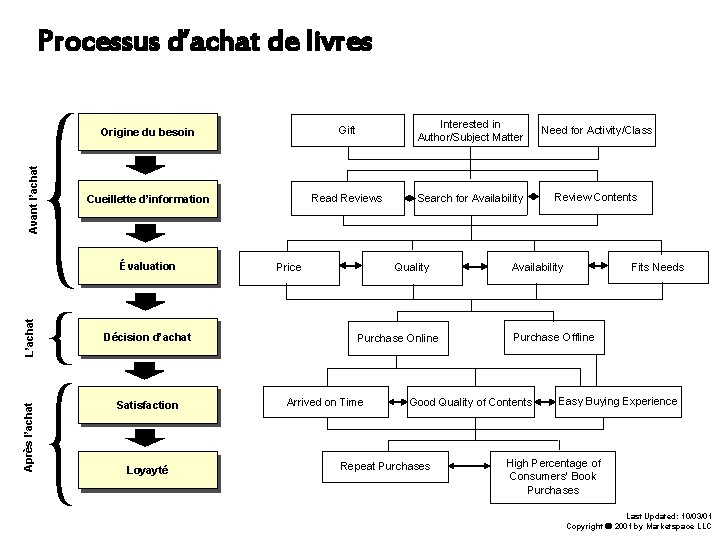 Processus d'achat de livres

Avant l'achat

Origine du besoin

Cueillette d'information

É valuation

L'achat

Décision d'achat

Après l'achat

Satisfaction

Loyayté

Gift

Interested in Author/Subject Matter

Need for Activity/Class

Read Reviews

Search for Availability

Review Contents

Price

Quality

Availability

Fits Needs

Purchase Online

Purchase Offline

Arrived on Time

Good Quality of Contents

Easy Buying Experience

Repeat Purchases

High Percentage of Consumers' Book Purchases

Last Updated: 10/03/01
Copyright © 2001 by Marketspace LLC